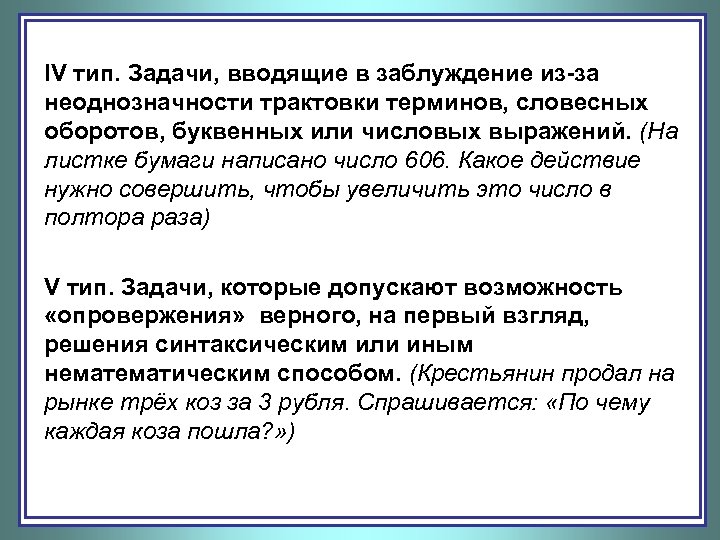 IV тип. Задачи, вводящие в заблуждение из-за неоднозначности трактовки терминов, словесных оборотов, буквенных или числовых выражений. (На листке бумаги написано число 606. Какое действие нужно совершить, чтобы увеличить это число в полтора раза)

V тип. Задачи, которые допускают возможность «опровержения» верного, на первый взгляд, решения синтаксическим или иным нематематическим способом. (Крестьянин продал на рынке трёх коз за 3 рубля. Спрашивается: «По чему каждая коза пошла?»)